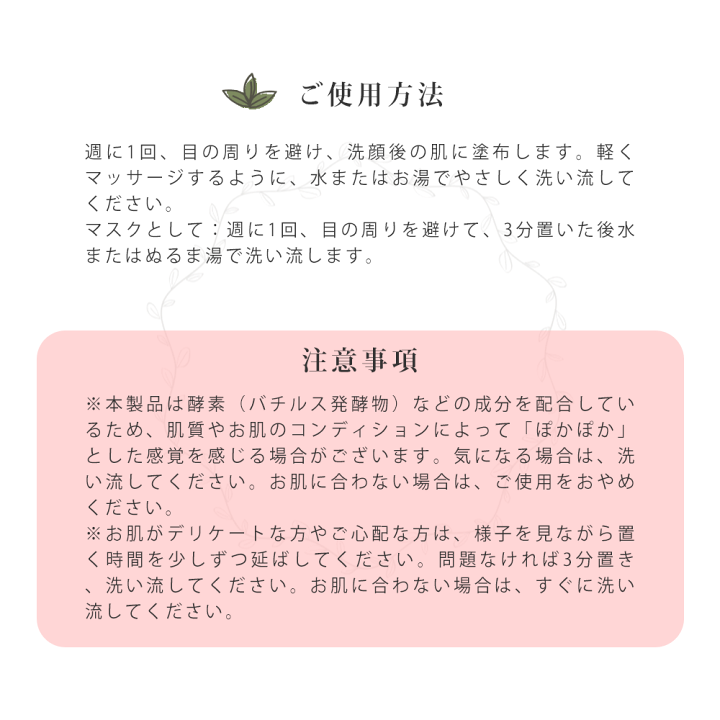 ご使用方法

週に1回、目の周りを避け、洗顔後の肌に塗布します。軽くマッサージするように、水またはお湯でやさしく洗い流してください。
マスクとして：週に1回、目の周りを避けて、3分置いた後水またはぬるま湯で洗い流します。

注意事項

※本製品は酵素（バチルス発酵物）などの成分を配合しているため、肌質やお肌のコンディションによって「ぽかぽか」とした感覚を感じる場合がございます。気になる場合は、洗い流してください。お肌に合わない場合は、ご使用をおやめください。
※お肌がデリケートな方やご心配な方は、様子を見ながら置く時間を少しずつ延ばしてください。問題なければ3分置き、洗い流してください。お肌に合わない場合は、すぐに洗い流してください。